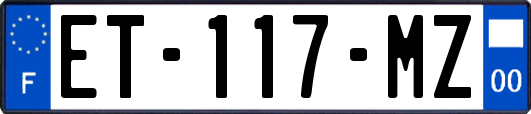 F
ET-117-MZ
00